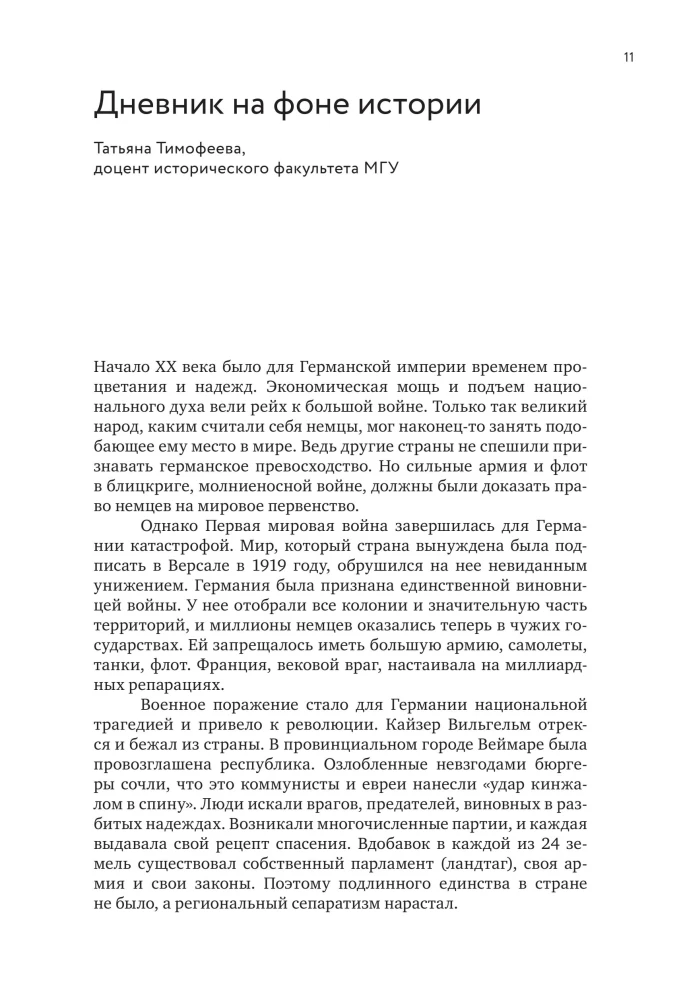 11

Дневник на фоне истории

Татьяна Тимофеева,
доцент исторического факультета МГУ

Начало XX века было для Германской империи временем процветания и надежд. Экономическая мощь и подъем национального духа вели рейх к большой войне. Только так великий народ, каким считали себя немцы, мог наконец-то занять подобающее ему место в мире. Ведь другие страны не спешили признавать германское превосходство. Но сильные армия и флот в блицкриге, молниеносной войне, должны были доказать право немцев на мировое первенство.

Однако Первая мировая война завершилась для Германии катастрофой. Мир, который страна вынуждена была подписать в Версале в 1919 году, обрушился на нее невиданным унижением. Германия была признана единственной виновницей войны. У нее отобрали все колонии и значительную часть территорий, и миллионы немцев оказались теперь в чужих государствах. Ей запрещалось иметь большую армию, самолеты, танки, флот. Франция, вековой враг, настаивала на миллиардных репарациях.

Военное поражение стало для Германии национальной трагедией и привело к революции. Кайзер Вильгельм отрекся и бежал из страны. В провинциальном городе Веймаре была провозглашена республика. Озлобленные невзгодами бюргеры сочли, что это коммунисты и евреи нанесли «удар кинжалом в спину». Люди искали врагов, предателей, виновных в разбитых надеждах. Возникали многочисленные партии, и каждая выдавала свой рецепт спасения. Вдобавок в каждой из 24 земель существовал собственный парламент (ландтаг), своя армия и свои законы. Поэтому подлинного единства в стране не было, а региональный сепаратизм нарастал.